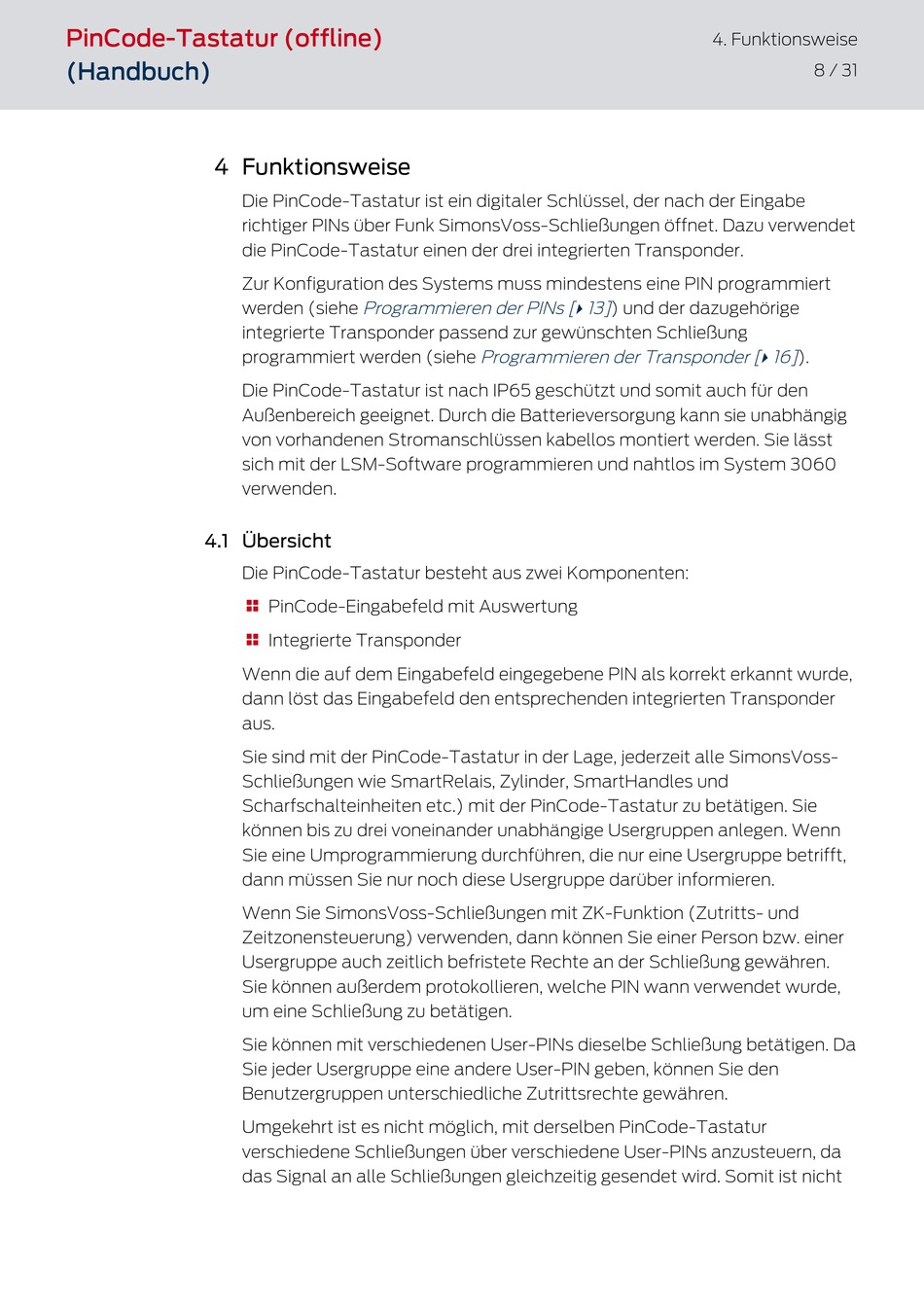 PinCode-Tastatur (offline) (Handbuch)

4. Funktionsweise
8 / 31

4 Funktionsweise

Die PinCode-Tastatur ist ein digitaler Schlüssel, der nach der Eingabe richtiger PINs über Funk SimonsVoss-Schließungen öffnet. Dazu verwendet die PinCode-Tastatur einen der drei integrierten Transponder.

Zur Konfiguration des Systems muss mindestens eine PIN programmiert werden (siehe Programmieren der PINs [▸ 13]) und der dazugehörige integrierte Transponder passend zur gewünschten Schließung programmiert werden (siehe Programmieren der Transponder [▸ 16]).

Die PinCode-Tastatur ist nach IP65 geschützt und somit auch für den Außenbereich geeignet. Durch die Batterieversorgung kann sie unabhängig von vorhandenen Stromanschlüssen kabellos montiert werden. Sie lässt sich mit der LSM-Software programmieren und nahtlos im System 3060 verwenden.

4.1 Übersicht

Die PinCode-Tastatur besteht aus zwei Komponenten:

PinCode-Eingabefeld mit Auswertung

Integrierte Transponder

Wenn die auf dem Eingabefeld eingegebene PIN als korrekt erkannt wurde, dann löst das Eingabefeld den entsprechenden integrierten Transponder aus.

Sie sind mit der PinCode-Tastatur in der Lage, jederzeit alle SimonsVoss-Schließungen wie SmartRelais, Zylinder, SmartHandles und Scharfschalteinheiten etc.) mit der PinCode-Tastatur zu betätigen. Sie können bis zu drei voneinander unabhängige Usergruppen anlegen. Wenn Sie eine Umprogrammierung durchführen, die nur eine Usergruppe betrifft, dann müssen Sie nur noch diese Usergruppe darüber informieren.

Wenn Sie SimonsVoss-Schließungen mit ZK-Funktion (Zutritts- und Zeitzonensteuerung) verwenden, dann können Sie einer Person bzw. einer Usergruppe auch zeitlich befristete Rechte an der Schließung gewähren. Sie können außerdem protokollieren, welche PIN wann verwendet wurde, um eine Schließung zu betätigen.

Sie können mit verschiedenen User-PINs dieselbe Schließung betätigen. Da Sie jeder Usergruppe eine andere User-PIN geben, können Sie den Benutzergruppen unterschiedliche Zutrittsrechte gewähren.

Umgekehrt ist es nicht möglich, mit derselben PinCode-Tastatur verschiedene Schließungen über verschiedene User-PINs anzusteuern, da das Signal an alle Schließungen gleichzeitig gesendet wird. Somit ist nicht